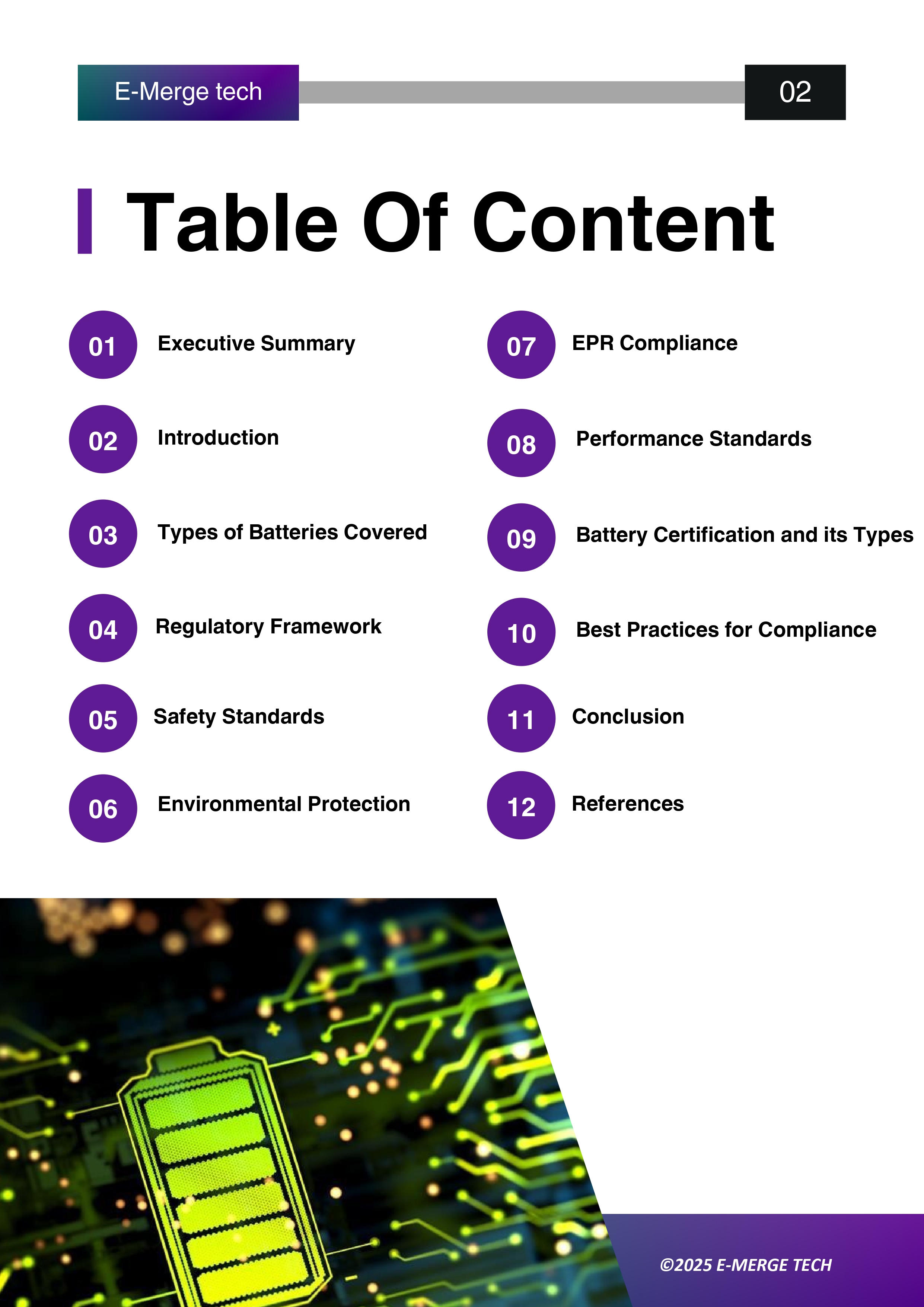 E-Merge tech

02

Table Of Content

01 Executive Summary

02 Introduction

03 Types of Batteries Covered

04 Regulatory Framework

05 Safety Standards

06 Environmental Protection

07 EPR Compliance

08 Performance Standards

09 Battery Certification and its Types

10 Best Practices for Compliance

11 Conclusion

12 References

©2025 E-MERGE TECH